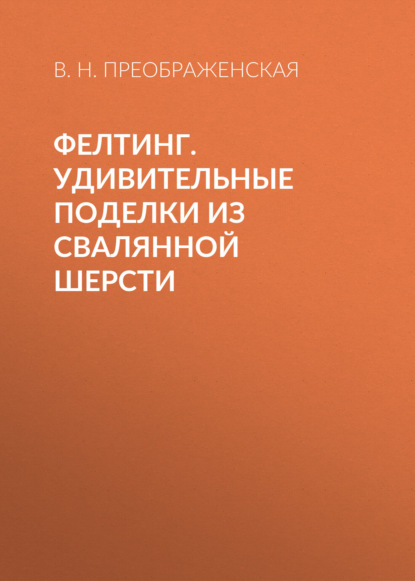 В. Н. ПРЕОБРАЖЕНСКАЯ

ФЕЛТИНГ. УДИВИТЕЛЬНЫЕ ПОДЕЛКИ ИЗ СВАЛЯННОЙ ШЕРСТИ